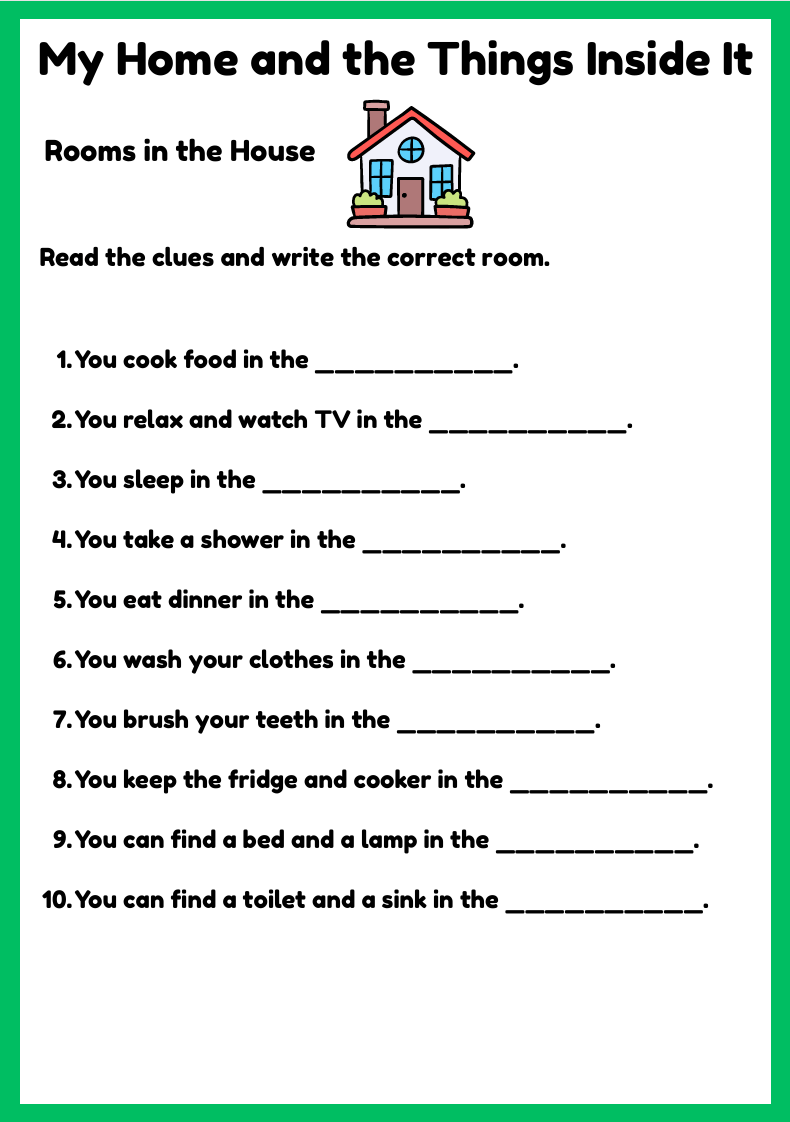 My Home and the Things Inside It

Rooms in the House

Read the clues and write the correct room.

1. You cook food in the _____________.

2. You relax and watch TV in the _____________.

3. You sleep in the _____________.

4. You take a shower in the _____________.

5. You eat dinner in the _____________.

6. You wash your clothes in the _____________.

7. You brush your teeth in the _____________.

8. You keep the fridge and cooker in the _____________.

9. You can find a bed and a lamp in the _____________.

10. You can find a toilet and a sink in the _____________.